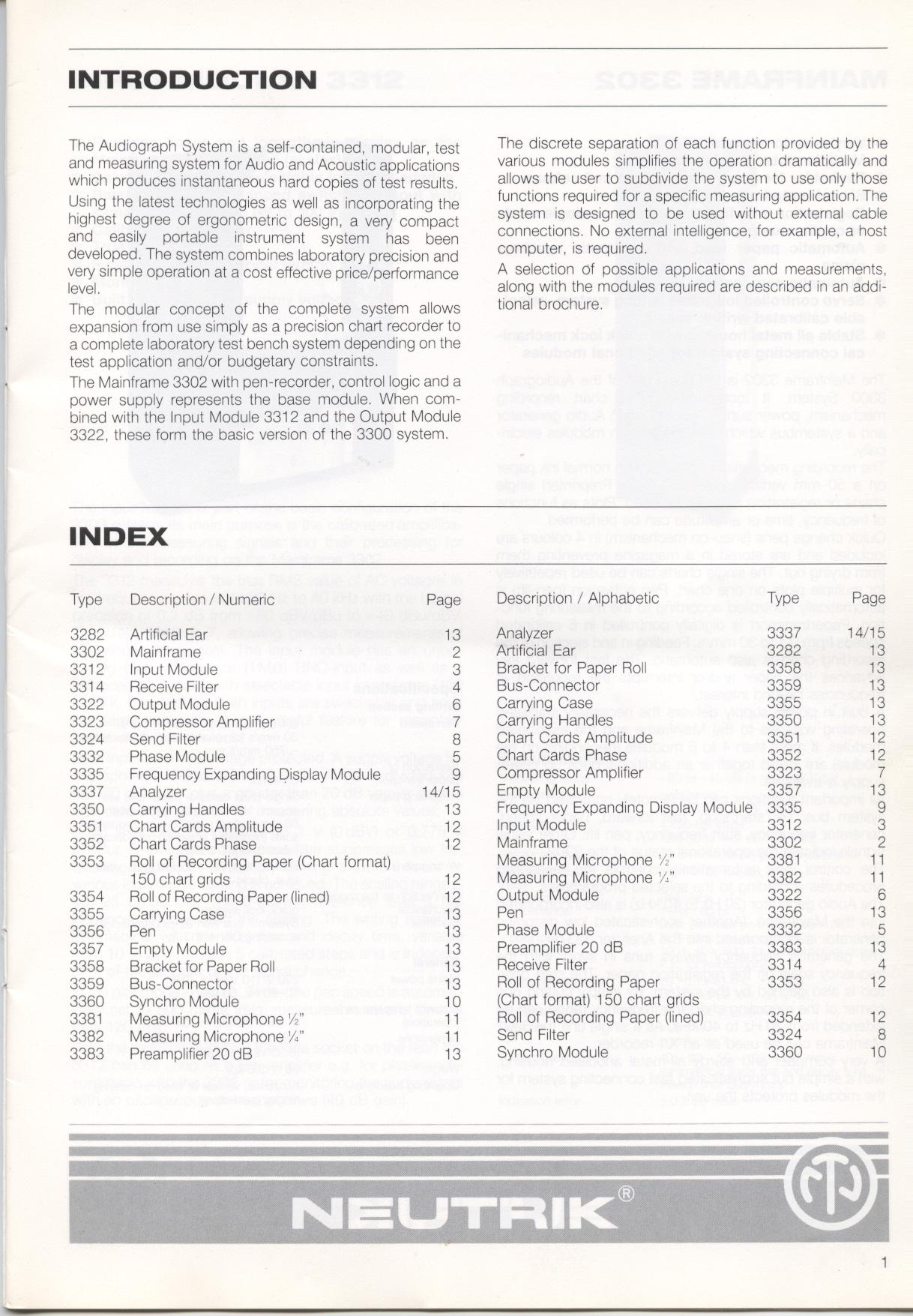 INTRODUCTION

The Audiograph System is a self-contained, modular, test and measuring system for Audio and Acoustic applications which produces instantaneous hard copies of test results.

Using the latest technologies as well as incorporating the highest degree of ergonometric design, a very compact and easily portable instrument system has been developed. The system combines laboratory precision and very simple operation at a cost effective price/performance level.

The modular concept of the complete system allows expansion from use simply as a precision chart recorder to a complete laboratory test bench system depending on the test application and/or budgetary constraints.

The Mainframe 3302 with pen-recorder, control logic and a power supply represents the base module. When combined with the Input Module 3312 and the Output Module 3322, these form the basic version of the 3300 system.

The discrete separation of each function provided by the various modules simplifies the operation dramatically and allows the user to subdivide the system to use only those functions required for a specific measuring application. The system is designed to be used without external cable connections. No external intelligence, for example, a host computer, is required.

A selection of possible applications and measurements, along with the modules required are described in an additional brochure.

INDEX

| Type | Description / Numeric | Page |
|---|---|---|
| 3282 | Artificial Ear | 13 |
| 3302 | Mainframe | 2 |
| 3312 | Input Module | 3 |
| 3314 | Receive Filter | 4 |
| 3322 | Output Module | 6 |
| 3323 | Compressor Amplifier | 7 |
| 3324 | Send Filter | 8 |
| 3332 | Phase Module | 5 |
| 3335 | Frequency Expanding Display Module | 9 |
| 3337 | Analyzer | 14/15 |
| 3350 | Carrying Handles | 13 |
| 3351 | Chart Cards Amplitude | 12 |
| 3352 | Chart Cards Phase | 12 |
| 3353 | Roll of Recording Paper (Chart format) 150 chart grids | 12 |
| 3354 | Roll of Recording Paper (lined) | 12 |
| 3355 | Carrying Case | 13 |
| 3356 | Pen | 13 |
| 3357 | Empty Module | 13 |
| 3358 | Bracket for Paper Roll | 13 |
| 3359 | Bus-Connector | 13 |
| 3360 | Synchro Module | 10 |
| 3381 | Measuring Microphone ½" | 11 |
| 3382 | Measuring Microphone ¼" | 11 |
| 3383 | Preamplifier 20 dB | 13 |

| Description / Alphabetic | Type | Page |
|---|---|---|
| Analyzer | 3337 | 14/15 |
| Artificial Ear | 3282 | 13 |
| Bracket for Paper Roll | 3358 | 13 |
| Bus-Connector | 3359 | 13 |
| Carrying Case | 3355 | 13 |
| Carrying Handles | 3350 | 13 |
| Chart Cards Amplitude | 3351 | 12 |
| Chart Cards Phase | 3352 | 12 |
| Compressor Amplifier | 3323 | 7 |
| Empty Module | 3357 | 13 |
| Frequency Expanding Display Module | 3335 | 9 |
| Input Module | 3312 | 3 |
| Mainframe | 3302 | 2 |
| Measuring Microphone ½" | 3381 | 11 |
| Measuring Microphone ¼" | 3382 | 11 |
| Output Module | 3322 | 6 |
| Pen | 3356 | 13 |
| Phase Module | 3332 | 5 |
| Preamplifier 20 dB | 3383 | 13 |
| Receive Filter | 3314 | 4 |
| Roll of Recording Paper (Chart format) 150 chart grids | 3353 | 12 |
| Roll of Recording Paper (lined) | 3354 | 12 |
| Send Filter | 3324 | 8 |
| Synchro Module | 3360 | 10 |

NEUTRIK®

1